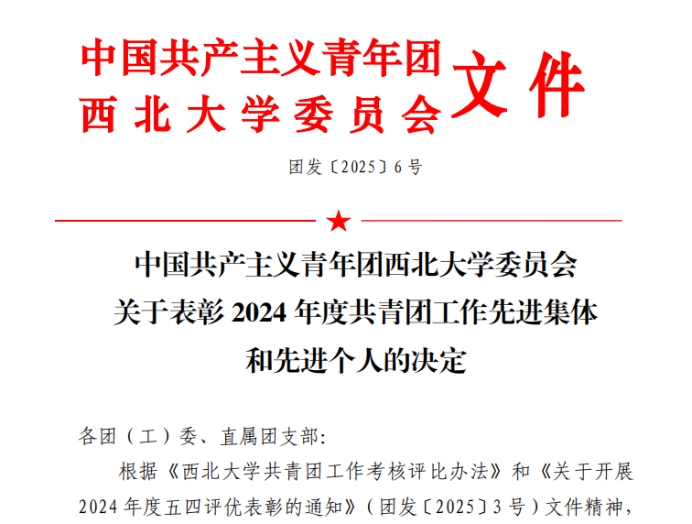 中国共产主义青年团
西北大学委员会
文件

团发〔2025〕6号

中国共产主义青年团西北大学委员会
关于表彰2024年度共青团工作先进集体
和先进个人的决定

各团（工）委、直属团支部:

根据《西北大学共青团工作考核评比办法》和《关于开展2024年度五四评优表彰的通知》（团发〔2025〕3号）文件精神，